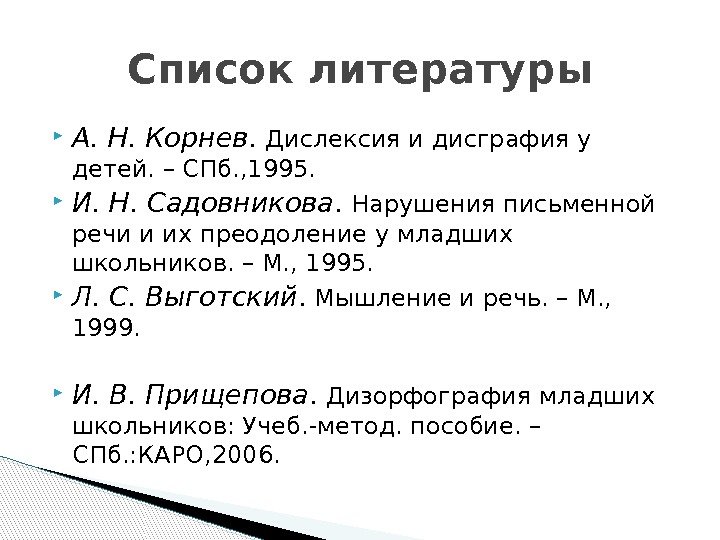 Список литературы

А. Н. Корнев. Дислексия и дисграфия у детей. – СПб.,1995.

И. Н. Садовникова. Нарушения письменной речи и их преодоление у младших школьников. – М., 1995.

Л. С. Выготский. Мышление и речь. – М., 1999.

И. В. Прищепова. Дизорфография младших школьников: Учеб.-метод. пособие. – СПб.:КАРО,2006.